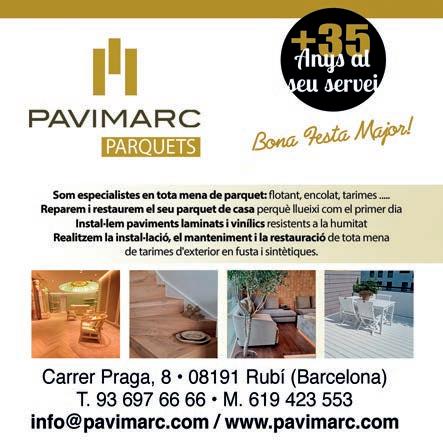 PAVIMARC
PARQUETS

+35
Anys al
seu servei

Bona Festa Major!

Som especialistes en tota mena de parquet: flotant, encolat, tarimes .....
Reparem i restaurem el seu parquet de casa perquè llueixi com el primer dia
Instal·lem paviments laminats i vinílics resistents a la humitat
Realitzem la instal·lació, el manteniment i la restauració de tota mena de tarimes d'exterior en fusta i sintètiques.

Carrer Praga, 8 • 08191 Rubí (Barcelona)
T. 93 697 66 66 • M. 619 423 553
info@pavimarc.com / www.pavimarc.com